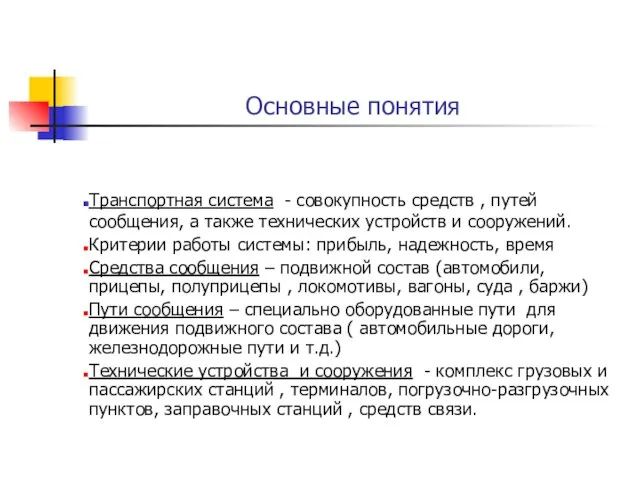 Основные понятия

Транспортная система - совокупность средств , путей сообщения, а также технических устройств и сооружений.

Критерии работы системы: прибыль, надежность, время

Средства сообщения – подвижной состав (автомобили, прицепы, полуприцепы , локомотивы, вагоны, суда , баржи)

Пути сообщения – специально оборудованные пути для движения подвижного состава ( автомобильные дороги, железнодорожные пути и т.д.)

Технические устройства и сооружения - комплекс грузовых и пассажирских станций , терминалов, погрузочно-разгрузочных пунктов, заправочных станций , средств связи.